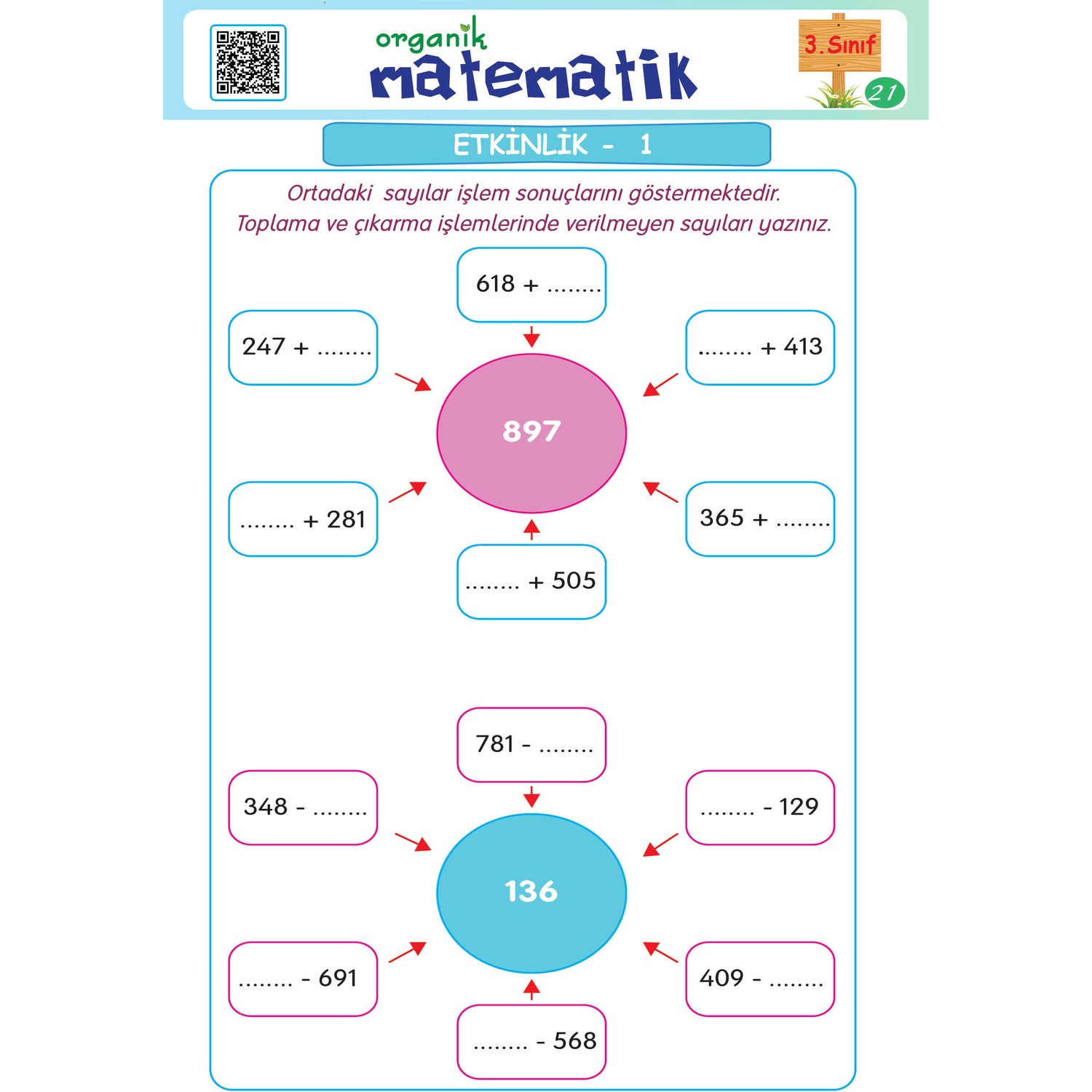 organik
matematik

3. Sınıf

21

ETKİNLİK - 1

Ortadaki sayılar işlem sonuçlarını göstermektedir.
Toplama ve çıkarma işlemlerinde verilmeyen sayıları yazınız.

618 + ........

247 + ........

........ + 413

897

........ + 281

365 + ........

........ + 505

781 - ........

348 - ........

........ - 129

136

........ - 691

409 - ........

........ - 568